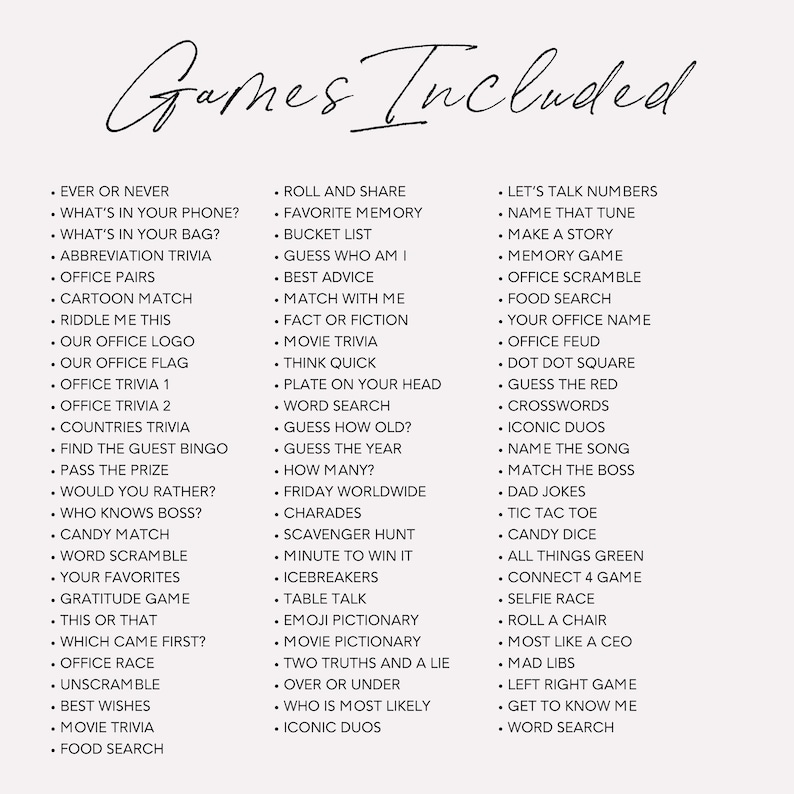 Games Included

• EVER OR NEVER
• WHAT'S IN YOUR PHONE?
• WHAT'S IN YOUR BAG?
• ABBREVIATION TRIVIA
• OFFICE PAIRS
• CARTOON MATCH
• RIDDLE ME THIS
• OUR OFFICE LOGO
• OUR OFFICE FLAG
• OFFICE TRIVIA 1
• OFFICE TRIVIA 2
• COUNTRIES TRIVIA
• FIND THE GUEST BINGO
• PASS THE PRIZE
• WOULD YOU RATHER?
• WHO KNOWS BOSS?
• CANDY MATCH
• WORD SCRAMBLE
• YOUR FAVORITES
• GRATITUDE GAME
• THIS OR THAT
• WHICH CAME FIRST?
• OFFICE RACE
• UNSCRAMBLE
• BEST WISHES
• MOVIE TRIVIA
• FOOD SEARCH

• ROLL AND SHARE
• FAVORITE MEMORY
• BUCKET LIST
• GUESS WHO AM I
• BEST ADVICE
• MATCH WITH ME
• FACT OR FICTION
• MOVIE TRIVIA
• THINK QUICK
• PLATE ON YOUR HEAD
• WORD SEARCH
• GUESS HOW OLD?
• GUESS THE YEAR
• HOW MANY?
• FRIDAY WORLDWIDE
• CHARADES
• SCAVENGER HUNT
• MINUTE TO WIN IT
• ICEBREAKERS
• TABLE TALK
• EMOJI PICTIONARY
• MOVIE PICTIONARY
• TWO TRUTHS AND A LIE
• OVER OR UNDER
• WHO IS MOST LIKELY
• ICONIC DUOS

• LET'S TALK NUMBERS
• NAME THAT TUNE
• MAKE A STORY
• MEMORY GAME
• OFFICE SCRAMBLE
• FOOD SEARCH
• YOUR OFFICE NAME
• OFFICE FEUD
• DOT DOT SQUARE
• GUESS THE RED
• CROSSWORDS
• ICONIC DUOS
• NAME THE SONG
• MATCH THE BOSS
• DAD JOKES
• TIC TAC TOE
• CANDY DICE
• ALL THINGS GREEN
• CONNECT 4 GAME
• SELFIE RACE
• ROLL A CHAIR
• MOST LIKE A CEO
• MAD LIBS
• LEFT RIGHT GAME
• GET TO KNOW ME
• WORD SEARCH